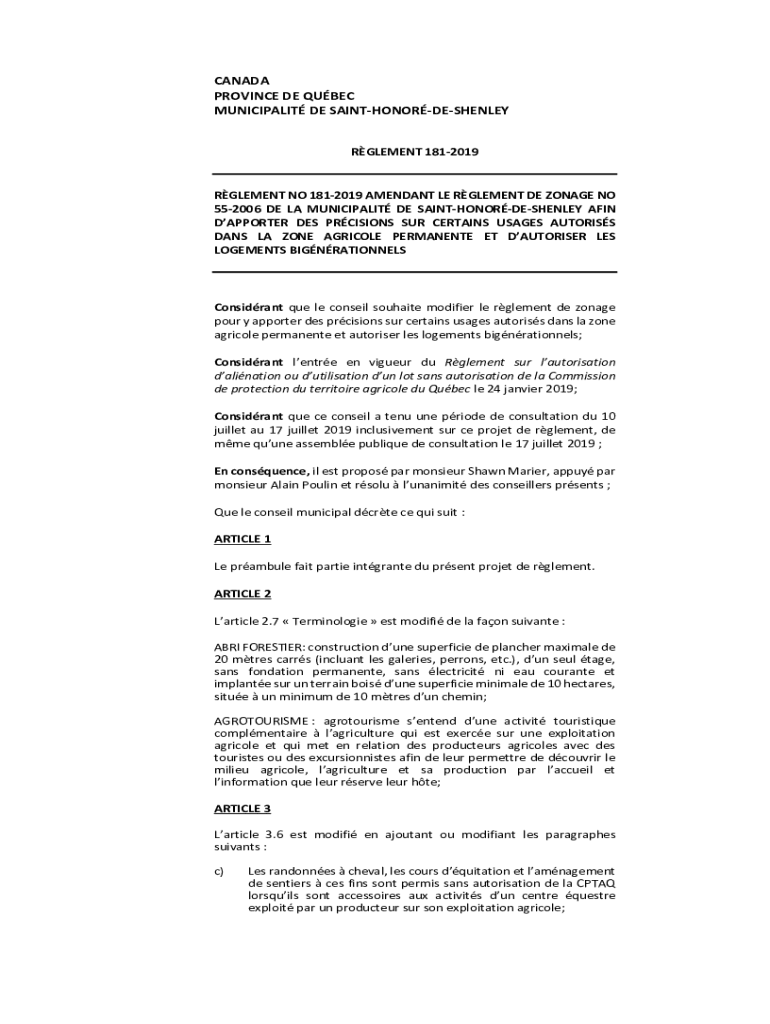 CANADA
PROVINCE DE QUÉBEC
MUNICIPALITÉ DE SAINT-HONORÉ-DE-SHENLEY

RÈGLEMENT 181-2019

RÈGLEMENT NO 181-2019 AMENDANT LE RÈGLEMENT DE ZONAGE NO 55-2006 DE LA MUNICIPALITÉ DE SAINT-HONORÉ-DE-SHENLEY AFIN D'APPORTER DES PRÉCISIONS SUR CERTAINS USAGES AUTORISÉS DANS LA ZONE AGRICOLE PERMANENTE ET D'AUTORISER LES LOGEMENTS BIGÉNÉRATIONNELS

Considérant que le conseil souhaite modifier le règlement de zonage pour y apporter des précisions sur certains usages autorisés dans la zone agricole permanente et autoriser les logements bigénérationnels;

Considérant l'entrée en vigueur du Règlement sur l'autorisation d'aliénation ou d'utilisation d'un lot sans autorisation de la Commission de protection du territoire agricole du Québec le 24 janvier 2019;

Considérant que ce conseil a tenu une période de consultation du 10 juillet au 17 juillet 2019 inclusivement sur ce projet de règlement, de même qu'une assemblée publique de consultation le 17 juillet 2019 ;

En conséquence, il est proposé par monsieur Shawn Marier, appuyé par monsieur Alain Poulin et résolu à l'unanimité des conseillers présents ;

Que le conseil municipal décrète ce qui suit :

ARTICLE 1

Le préambule fait partie intégrante du présent projet de règlement.

ARTICLE 2

L'article 2.7 « Terminologie » est modifié de la façon suivante :

ABRI FORESTIER: construction d'une superficie de plancher maximale de 20 mètres carrés (incluant les galeries, perrons, etc.), d'un seul étage, sans fondation permanente, sans électricité ni eau courante et implantée sur un terrain boisé d'une superficie minimale de 10 hectares, située à un minimum de 10 mètres d'un chemin;

AGROTOURISME : agrotourisme s'entend d'une activité touristique complémentaire à l'agriculture qui est exercée sur une exploitation agricole et qui met en relation des producteurs agricoles avec des touristes ou des excursionnistes afin de leur permettre de découvrir le milieu agricole, l'agriculture et sa production par l'accueil et l'information que leur réserve leur hôte;

ARTICLE 3

L'article 3.6 est modifié en ajoutant ou modifiant les paragraphes suivants :

c) Les randonnées à cheval, les cours d'équitation et l'aménagement de sentiers à ces fins sont permis sans autorisation de la CPTAQ lorsqu'ils sont accessoires aux activités d'un centre équestre exploité par un producteur sur son exploitation agricole;